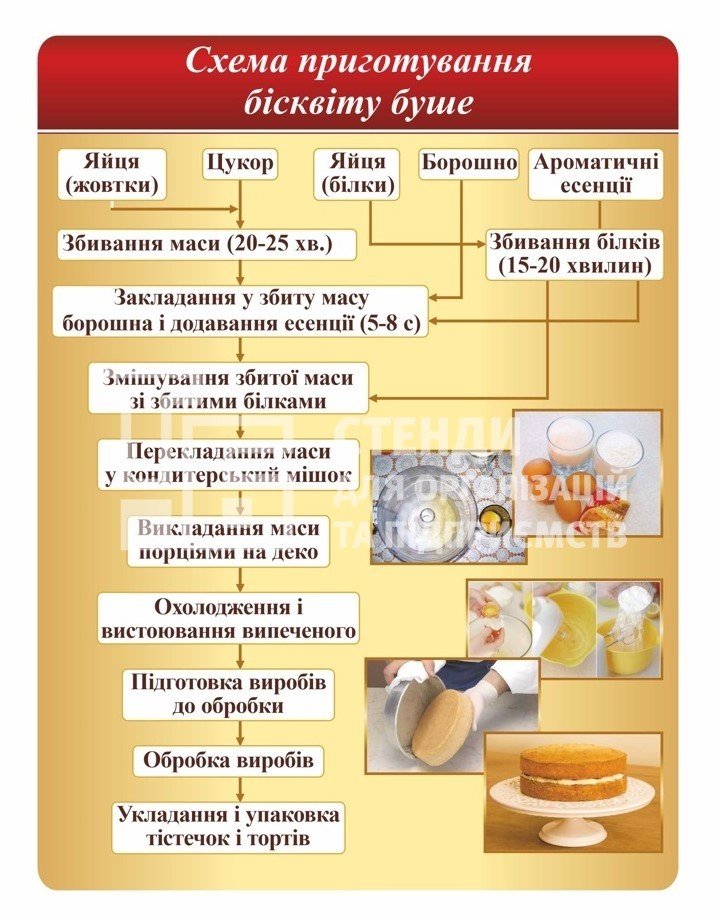 Схема приготування бісквіту буше

Яйця (жовтки)

Цукор

Яйця (білки)

Борошно

Ароматичні есенції

Збивання маси (20-25 хв.)

Збивання білків (15-20 хвилин)

Закладання у збиту масу борошна і додавання есенції (5-8 с)

Змішування збитої маси зі збитими білками

Перекладання маси у кондитерський мішок

Викладання маси порціями на деко

Охолодження і вистоювання випеченого

Підготовка виробів до обробки

Обробка виробів

Укладання і упаковка тістечок і тортів

СТЕНДИ ДЛЯ ОРГАНІЗАЦІЙ ТА ПІДПРИЄМСТВ